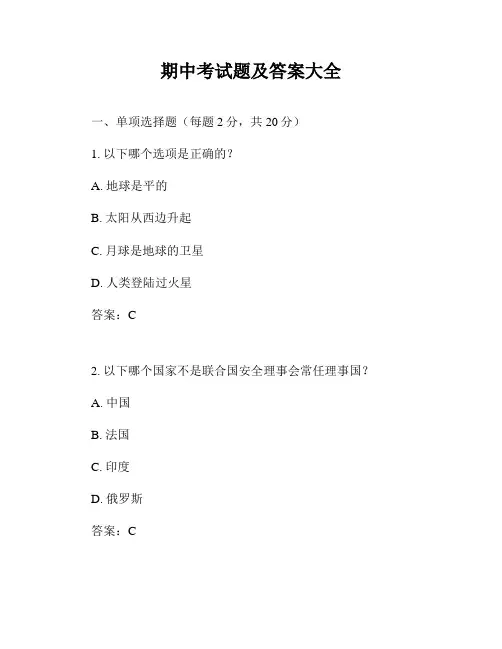 期中考试题及答案大全

一、单项选择题（每题 2 分，共 20 分）

1. 以下哪个选项是正确的？

A. 地球是平的

B. 太阳从西边升起

C. 月球是地球的卫星

D. 人类登陆过火星

答案：C

2. 以下哪个国家不是联合国安全理事会常任理事国？

A. 中国

B. 法国

C. 印度

D. 俄罗斯

答案：C